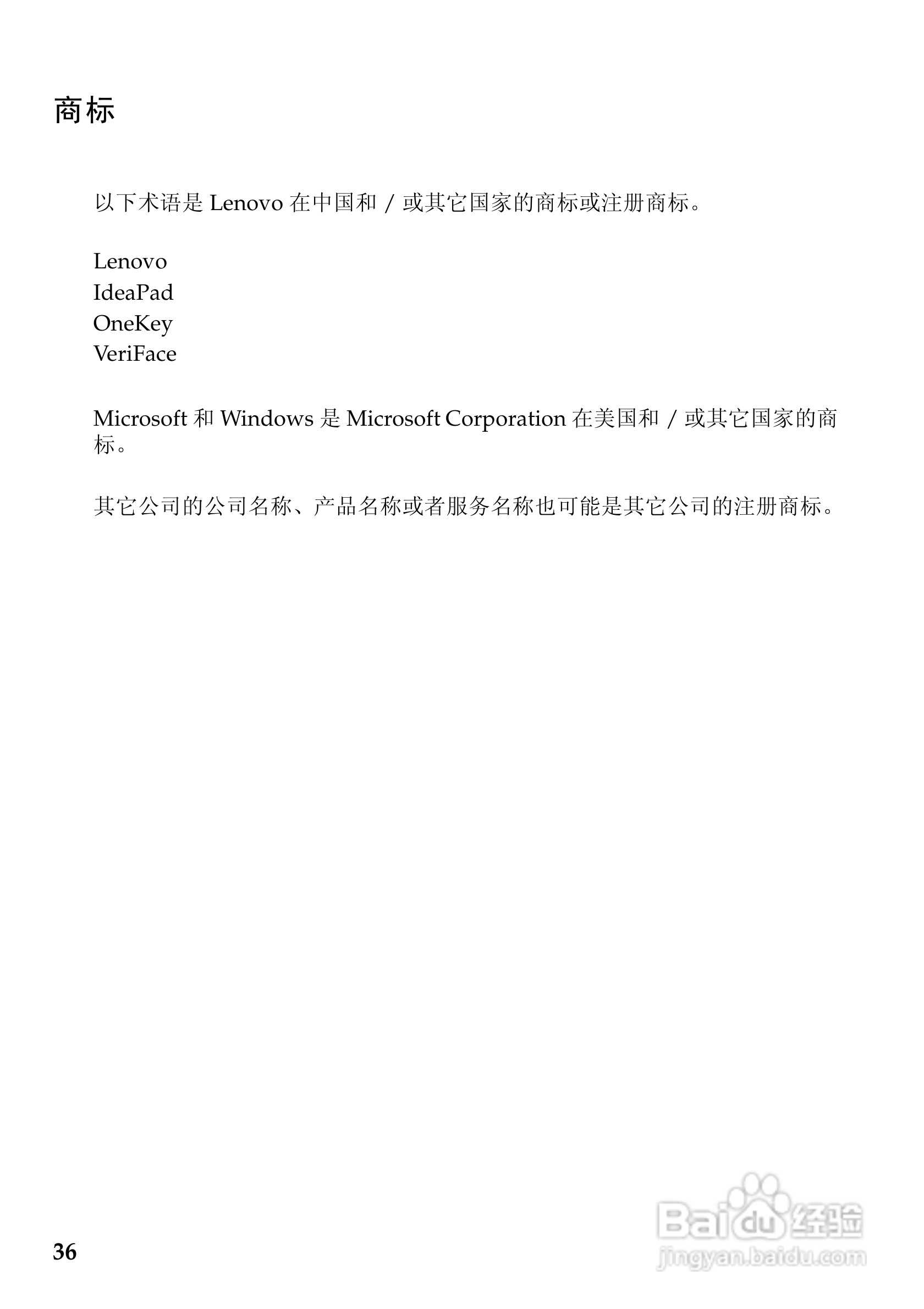 商标

以下术语是Lenovo在中国和/或其它国家的商标或注册商标。

Lenovo
IdeaPad
OneKey
VeriFace

Microsoft和Windows是Microsoft Corporation在美国和/或其它国家的商标。

其它公司的公司名称、产品名称或者服务名称也可能是其它公司的注册商标。

36

Baidu经验
jingyan.baidu.com